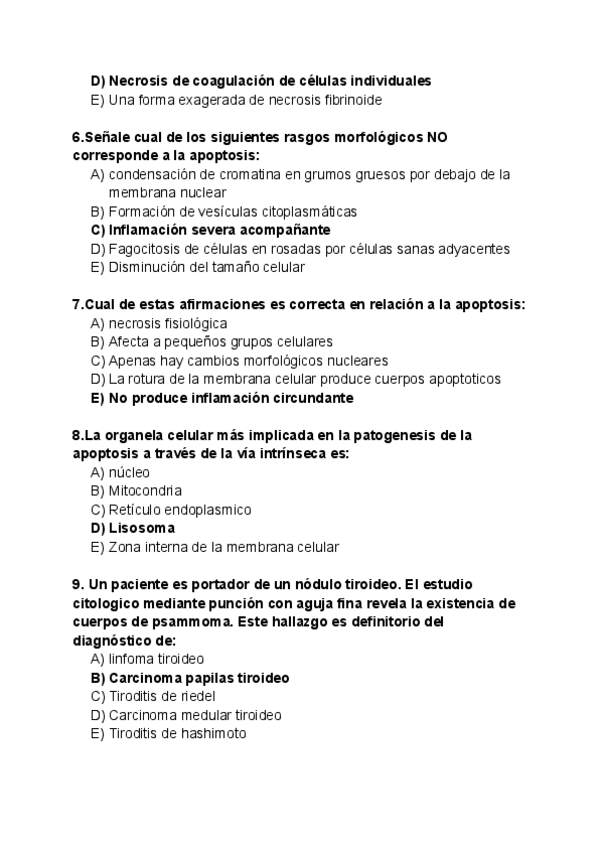 D) Necrosis de coagulación de células individuales
E) Una forma exagerada de necrosis fibrinoide

6.Señale cual de los siguientes rasgos morfológicos NO corresponde a la apoptosis:
A) condensación de cromatina en grumos gruesos por debajo de la membrana nuclear
B) Formación de vesículas citoplasmáticas
C) Inflamación severa acompañante
D) Fagocitosis de células en rosadas por células sanas adyacentes
E) Disminución del tamaño celular

7.Cual de estas afirmaciones es correcta en relación a la apoptosis:
A) necrosis fisiológica
B) Afecta a pequeños grupos celulares
C) Apenas hay cambios morfológicos nucleares
D) La rotura de la membrana celular produce cuerpos apoptoticos
E) No produce inflamación circundante

8.La organela celular más implicada en la patogenesis de la apoptosis a través de la vía intrínseca es:
A) núcleo
B) Mitocondria
C) Retículo endoplasmico
D) Lisosoma
E) Zona interna de la membrana celular

9. Un paciente es portador de un nódulo tiroideo. El estudio citologico mediante punción con aguja fina revela la existencia de cuerpos de psammoma. Este hallazgo es definitorio del diagnóstico de:
A) linfoma tiroideo
B) Carcinoma papilas tiroideo
C) Tiroditis de riedel
D) Carcinoma medular tiroideo
E) Tiroditis de hashimoto